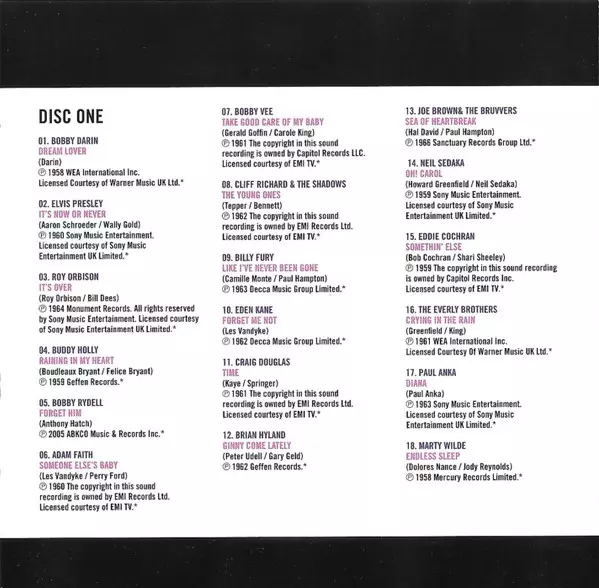 DISC ONE

01. BOBBY DARIN
DREAM LOVER
(Darin)
℗ 1958 WEA International Inc.
Licensed Courtesy of Warner Music UK Ltd.*

02. ELVIS PRESLEY
IT'S NOW OR NEVER
(Aaron Schroeder / Wally Gold)
℗ 1960 Sony Music Entertainment.
Licensed courtesy of Sony Music
Entertainment UK Limited.*

03. ROY ORBISON
IT'S OVER
(Roy Orbison / Bill Dees)
℗ 1964 Monument Records. All rights reserved by Sony Music Entertainment. Licensed courtesy of Sony Music Entertainment UK Limited.*

04. BUDDY HOLLY
RAINING IN MY HEART
(Boudleaux Bryant / Felice Bryant)
℗ 1959 Geffen Records.*

05. BOBBY RYDELL
FORGET HIM
(Anthony Hatch)
℗ 2005 ABKCO Music & Records Inc.*

06. ADAM FAITH
SOMEONE ELSE'S BABY
(Les Vandyke / Perry Ford)
℗ 1960 The copyright in this sound recording is owned by EMI Records Ltd. Licensed courtesy of EMI TV.*

07. BOBBY VEE
TAKE GOOD CARE OF MY BABY
(Gerald Goffin / Carole King)
℗ 1961 The copyright in this sound recording is owned by Capitol Records LLC. Licensed courtesy of EMI TV.*

08. CLIFF RICHARD & THE SHADOWS
THE YOUNG ONES
(Tepper / Bennett)
℗ 1962 The copyright in this sound recording is owned by EMI Records Ltd. Licensed courtesy of EMI TV.*

09. BILLY FURY
LIKE I'VE NEVER BEEN GONE
(Camille Monte / Paul Hampton)
℗ 1963 Decca Music Group Limited.*

10. EDEN KANE
FORGET ME NOT
(Les Vandyke)
℗ 1962 Decca Music Group Limited.*

11. CRAIG DOUGLAS
TIME
(Kaye / Springer)
℗ 1961 The copyright in this sound recording is owned by EMI Records Ltd. Licensed courtesy of EMI TV.*

12. BRIAN HYLAND
GINNY COME LATELY
(Peter Udell / Gary Geld)
℗ 1962 Geffen Records.*

13. JOE BROWN& THE BRUVVERS
SEA OF HEARTBREAK
(Hal David / Paul Hampton)
℗ 1966 Sanctuary Records Group Ltd.*

14. NEIL SEDAKA
OH! CAROL
(Howard Greenfield / Neil Sedaka)
℗ 1959 Sony Music Entertainment.
Licensed courtesy of Sony Music
Entertainment UK Limited.*

15. EDDIE COCHRAN
SOMETHIN' ELSE
(Bob Cochran / Shari Sheeley)
℗ 1959 The copyright in this sound recording is owned by Capitol Records Inc. Licensed courtesy of EMI TV.*

16. THE EVERLY BROTHERS
CRYING IN THE RAIN
(Greenfield / King)
℗ 1961 WEA International Inc.
Licensed Courtesy Of Warner Music UK Ltd.*

17. PAUL ANKA
DIANA
(Paul Anka)
℗ 1963 Sony Music Entertainment.
Licensed courtesy of Sony Music
Entertainment UK Limited.*

18. MARTY WILDE
ENDLESS SLEEP
(Dolores Nance / Jody Reynolds)
℗ 1958 Mercury Records Limited.*